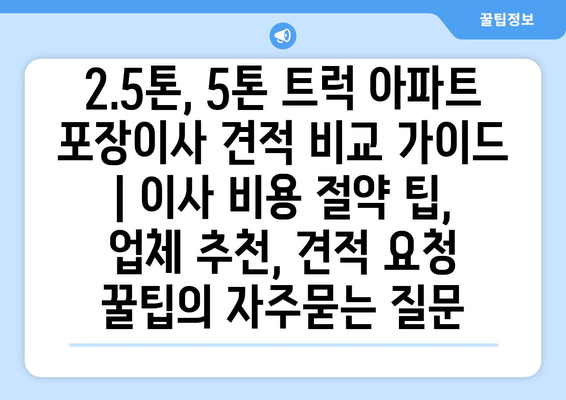 꿀팁정보

2.5톤, 5톤 트럭 아파트 포장이사 견적 비교 가이드 | 이사 비용 절약 팁, 업체 추천, 견적 요청 꿀팁의 자주묻는 질문